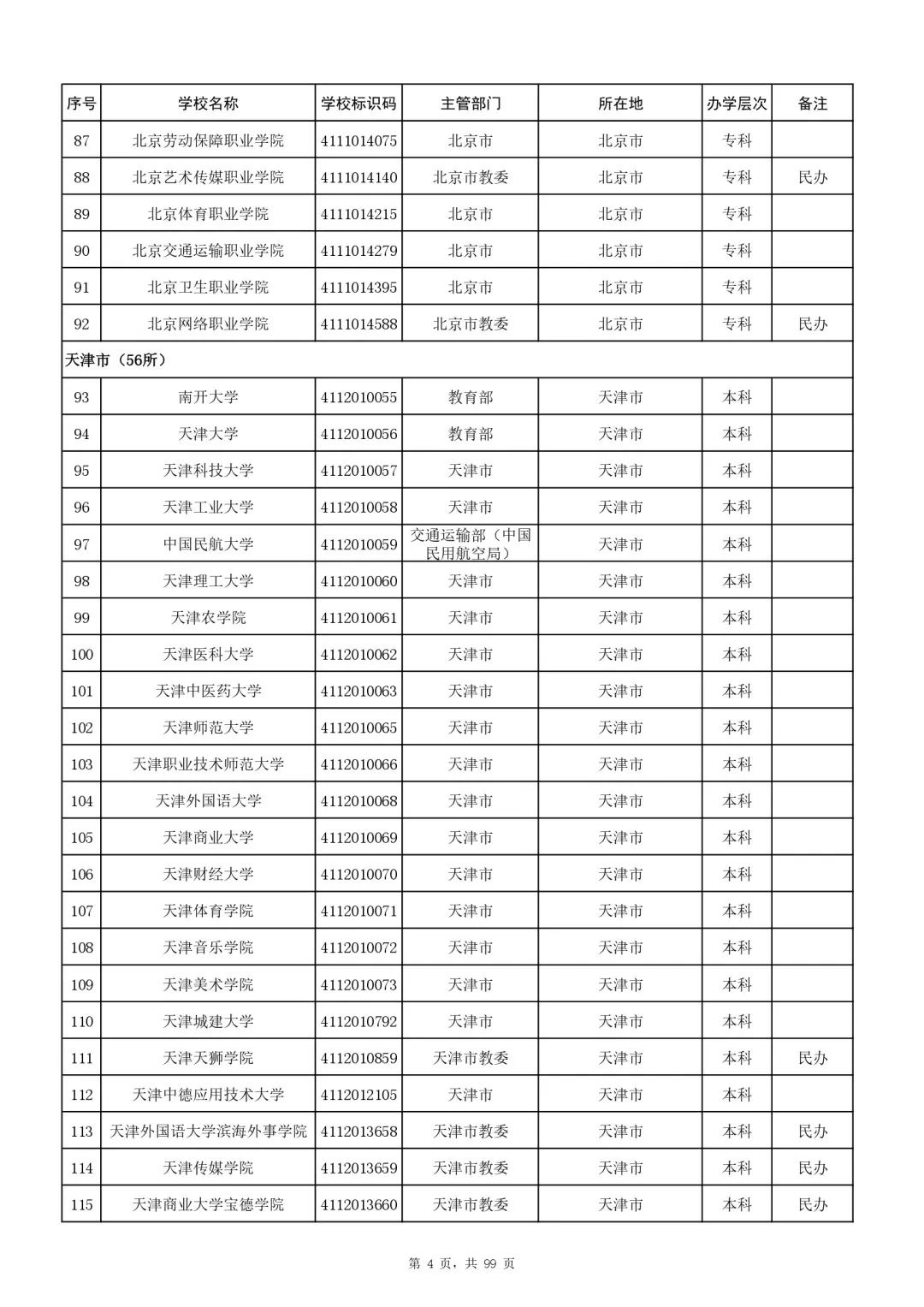 | 序号 | 学校名称 | 学校标识码 | 主管部门 | 所在地 | 办学层次 | 备注 |
|---|---|---|---|---|---|---|
| 87 | 北京劳动保障职业学院 | 4111014075 | 北京市 | 北京市 | 专科 | |
| 88 | 北京艺术传媒职业学院 | 4111014140 | 北京市教委 | 北京市 | 专科 | 民办 |
| 89 | 北京体育职业学院 | 4111014215 | 北京市 | 北京市 | 专科 | |
| 90 | 北京交通运输职业学院 | 4111014279 | 北京市 | 北京市 | 专科 | |
| 91 | 北京卫生职业学院 | 4111014395 | 北京市 | 北京市 | 专科 | |
| 92 | 北京网络职业学院 | 4111014588 | 北京市教委 | 北京市 | 专科 | 民办 |
| 天津市（56所） | | | | | | |
| 93 | 南开大学 | 4112010055 | 教育部 | 天津市 | 本科 | |
| 94 | 天津大学 | 4112010056 | 教育部 | 天津市 | 本科 | |
| 95 | 天津科技大学 | 4112010057 | 天津市 | 天津市 | 本科 | |
| 96 | 天津工业大学 | 4112010058 | 天津市 | 天津市 | 本科 | |
| 97 | 中国民航大学 | 4112010059 | 交通运输部（中国民用航空局） | 天津市 | 本科 | |
| 98 | 天津理工大学 | 4112010060 | 天津市 | 天津市 | 本科 | |
| 99 | 天津农学院 | 4112010061 | 天津市 | 天津市 | 本科 | |
| 100 | 天津医科大学 | 4112010062 | 天津市 | 天津市 | 本科 | |
| 101 | 天津中医药大学 | 4112010063 | 天津市 | 天津市 | 本科 | |
| 102 | 天津师范大学 | 4112010065 | 天津市 | 天津市 | 本科 | |
| 103 | 天津职业技术师范大学 | 4112010066 | 天津市 | 天津市 | 本科 | |
| 104 | 天津外国语大学 | 4112010068 | 天津市 | 天津市 | 本科 | |
| 105 | 天津商业大学 | 4112010069 | 天津市 | 天津市 | 本科 | |
| 106 | 天津财经大学 | 4112010070 | 天津市 | 天津市 | 本科 | |
| 107 | 天津体育学院 | 4112010071 | 天津市 | 天津市 | 本科 | |
| 108 | 天津音乐学院 | 4112010072 | 天津市 | 天津市 | 本科 | |
| 109 | 天津美术学院 | 4112010073 | 天津市 | 天津市 | 本科 | |
| 110 | 天津城建大学 | 4112010792 | 天津市 | 天津市 | 本科 | |
| 111 | 天津天狮学院 | 4112010859 | 天津市教委 | 天津市 | 本科 | 民办 |
| 112 | 天津中德应用技术大学 | 4112012105 | 天津市 | 天津市 | 本科 | |
| 113 | 天津外国语大学滨海外事学院 | 4112013658 | 天津市教委 | 天津市 | 本科 | 民办 |
| 114 | 天津传媒学院 | 4112013659 | 天津市教委 | 天津市 | 本科 | 民办 |
| 115 | 天津商业大学宝德学院 | 4112013660 | 天津市教委 | 天津市 | 本科 | 民办 |

第 4 页，共 99 页